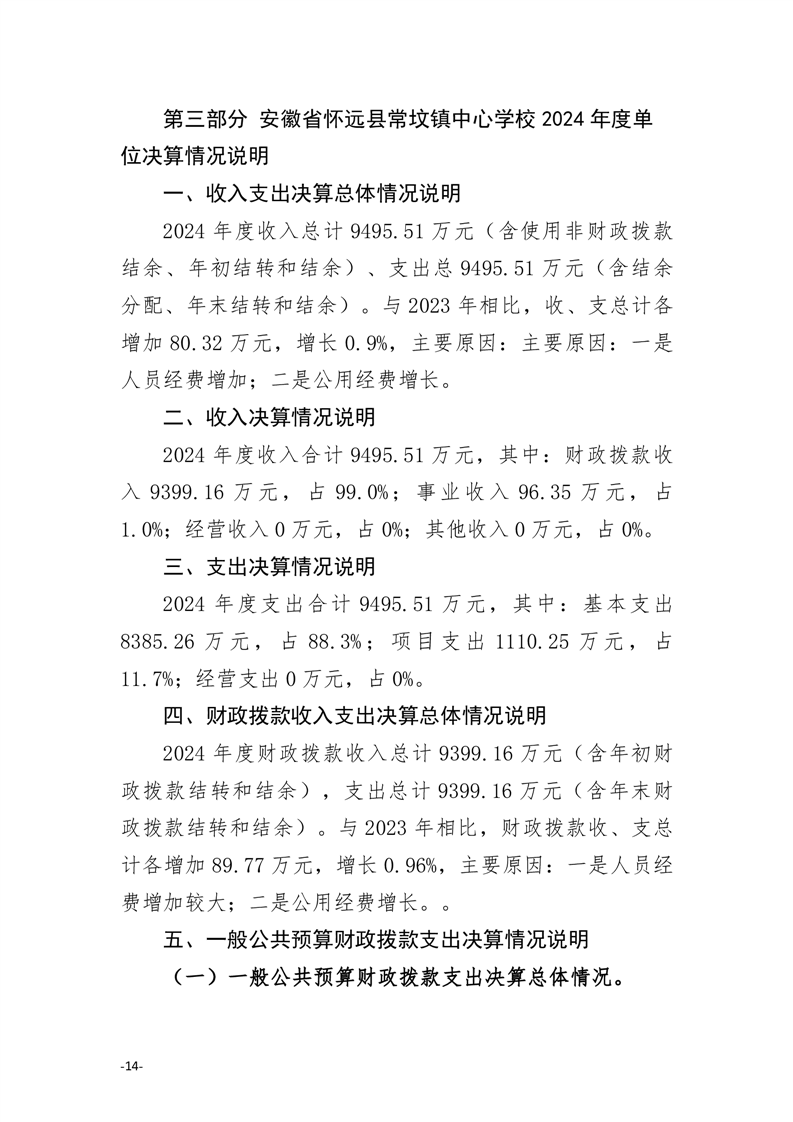 第三部分 安徽省怀远县常坟镇中心学校 2024 年度单位决算情况说明

一、收入支出决算总体情况说明

2024 年度收入总计 9495.51 万元（含使用非财政拨款结余、年初结转和结余）、支出总 9495.51 万元（含结余分配、年末结转和结余）。与 2023 年相比，收、支总计各增加 80.32 万元，增长 0.9%，主要原因：主要原因：一是人员经费增加；二是公用经费增长。

二、收入决算情况说明

2024 年度收入合计 9495.51 万元，其中：财政拨款收入 9399.16 万元，占 99.0%；事业收入 96.35 万元，占 1.0%；经营收入 0 万元，占 0%；其他收入 0 万元，占 0%。

三、支出决算情况说明

2024 年度支出合计 9495.51 万元，其中：基本支出 8385.26 万元，占 88.3%；项目支出 1110.25 万元，占 11.7%；经营支出 0 万元，占 0%。

四、财政拨款收入支出决算总体情况说明

2024 年度财政拨款收入总计 9399.16 万元（含年初财政拨款结转和结余），支出总计 9399.16 万元（含年末财政拨款结转和结余）。与 2023 年相比，财政拨款收、支总计各增加 89.77 万元，增长 0.96%，主要原因：一是人员经费增加较大；二是公用经费增长。。

五、一般公共预算财政拨款支出决算情况说明

（一）一般公共预算财政拨款支出决算总体情况。

-14-